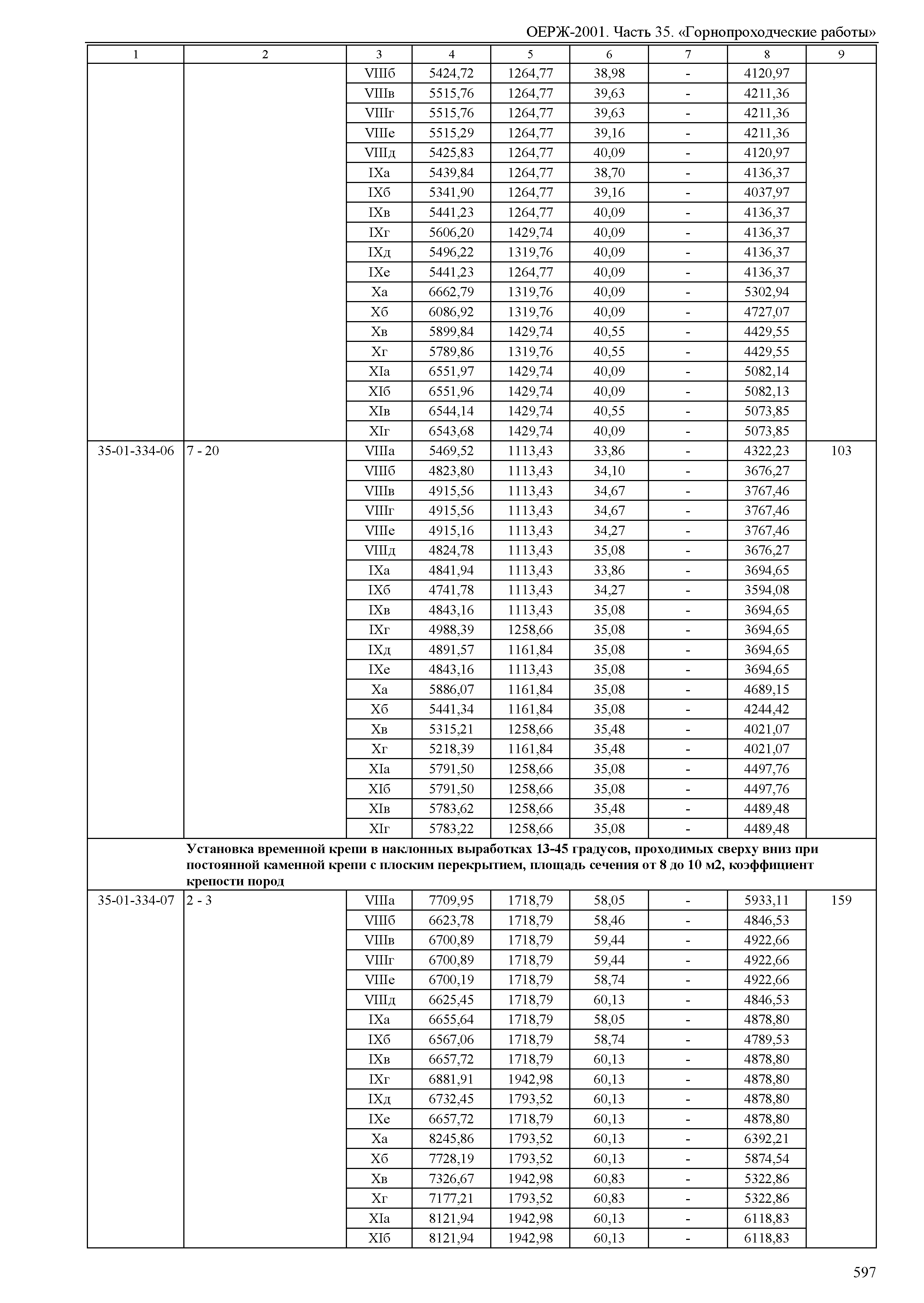 ОЕРЖ-2001. Часть 35. «Горнопроходческие работы»

| 1 | 2 | 3 | 4 | 5 | 6 | 7 | 8 | 9 |
|---|---|---|---|---|---|---|---|---|
| | | VIIIб | 5424,72 | 1264,77 | 38,98 | - | 4120,97 | |
| | | VIIIв | 5515,76 | 1264,77 | 39,63 | - | 4211,36 | |
| | | VIIIг | 5515,76 | 1264,77 | 39,63 | - | 4211,36 | |
| | | VIIIе | 5515,29 | 1264,77 | 39,16 | - | 4211,36 | |
| | | VIIIд | 5425,83 | 1264,77 | 40,09 | - | 4120,97 | |
| | | IXа | 5439,84 | 1264,77 | 38,70 | - | 4136,37 | |
| | | IXб | 5341,90 | 1264,77 | 39,16 | - | 4037,97 | |
| | | IXв | 5441,23 | 1264,77 | 40,09 | - | 4136,37 | |
| | | IXг | 5606,20 | 1429,74 | 40,09 | - | 4136,37 | |
| | | IXд | 5496,22 | 1319,76 | 40,09 | - | 4136,37 | |
| | | IXе | 5441,23 | 1264,77 | 40,09 | - | 4136,37 | |
| | | Xа | 6662,79 | 1319,76 | 40,09 | - | 5302,94 | |
| | | Xб | 6086,92 | 1319,76 | 40,09 | - | 4727,07 | |
| | | Xв | 5899,84 | 1429,74 | 40,55 | - | 4429,55 | |
| | | Xг | 5789,86 | 1319,76 | 40,55 | - | 4429,55 | |
| | | XIа | 6551,97 | 1429,74 | 40,09 | - | 5082,14 | |
| | | XIб | 6551,96 | 1429,74 | 40,09 | - | 5082,13 | |
| | | XIв | 6544,14 | 1429,74 | 40,55 | - | 5073,85 | |
| | | XIг | 6543,68 | 1429,74 | 40,09 | - | 5073,85 | |
| 35-01-334-06 | 7 - 20 | VIIIа | 5469,52 | 1113,43 | 33,86 | - | 4322,23 | 103 |
| | | VIIIб | 4823,80 | 1113,43 | 34,10 | - | 3676,27 | |
| | | VIIIв | 4915,56 | 1113,43 | 34,67 | - | 3767,46 | |
| | | VIIIг | 4915,56 | 1113,43 | 34,67 | - | 3767,46 | |
| | | VIIIе | 4915,16 | 1113,43 | 34,27 | - | 3767,46 | |
| | | VIIIд | 4824,78 | 1113,43 | 35,08 | - | 3676,27 | |
| | | IXа | 4841,94 | 1113,43 | 33,86 | - | 3694,65 | |
| | | IXб | 4741,78 | 1113,43 | 34,27 | - | 3594,08 | |
| | | IXв | 4843,16 | 1113,43 | 35,08 | - | 3694,65 | |
| | | IXг | 4988,39 | 1258,66 | 35,08 | - | 3694,65 | |
| | | IXд | 4891,57 | 1161,84 | 35,08 | - | 3694,65 | |
| | | IXе | 4843,16 | 1113,43 | 35,08 | - | 3694,65 | |
| | | Xа | 5886,07 | 1161,84 | 35,08 | - | 4689,15 | |
| | | Xб | 5441,34 | 1161,84 | 35,08 | - | 4244,42 | |
| | | Xв | 5315,21 | 1258,66 | 35,48 | - | 4021,07 | |
| | | Xг | 5218,39 | 1161,84 | 35,48 | - | 4021,07 | |
| | | XIа | 5791,50 | 1258,66 | 35,08 | - | 4497,76 | |
| | | XIб | 5791,50 | 1258,66 | 35,08 | - | 4497,76 | |
| | | XIв | 5783,62 | 1258,66 | 35,48 | - | 4489,48 | |
| | | XIг | 5783,22 | 1258,66 | 35,08 | - | 4489,48 | |
| | Установка временной крепи в наклонных выработках 13-45 градусов, проходимых сверху вниз при постоянной каменной крепи с плоским перекрытием, площадь сечения от 8 до 10 м2, коэффициент крепости пород | | | | | | | |
| 35-01-334-07 | 2 - 3 | VIIIа | 7709,95 | 1718,79 | 58,05 | - | 5933,11 | 159 |
| | | VIIIб | 6623,78 | 1718,79 | 58,46 | - | 4846,53 | |
| | | VIIIв | 6700,89 | 1718,79 | 59,44 | - | 4922,66 | |
| | | VIIIг | 6700,89 | 1718,79 | 59,44 | - | 4922,66 | |
| | | VIIIе | 6700,19 | 1718,79 | 58,74 | - | 4922,66 | |
| | | VIIIд | 6625,45 | 1718,79 | 60,13 | - | 4846,53 | |
| | | IXа | 6655,64 | 1718,79 | 58,05 | - | 4878,80 | |
| | | IXб | 6567,06 | 1718,79 | 58,74 | - | 4789,53 | |
| | | IXв | 6657,72 | 1718,79 | 60,13 | - | 4878,80 | |
| | | IXг | 6881,91 | 1942,98 | 60,13 | - | 4878,80 | |
| | | IXд | 6732,45 | 1793,52 | 60,13 | - | 4878,80 | |
| | | IXе | 6657,72 | 1718,79 | 60,13 | - | 4878,80 | |
| | | Xа | 8245,86 | 1793,52 | 60,13 | - | 6392,21 | |
| | | Xб | 7728,19 | 1793,52 | 60,13 | - | 5874,54 | |
| | | Xв | 7326,67 | 1942,98 | 60,83 | - | 5322,86 | |
| | | Xг | 7177,21 | 1793,52 | 60,83 | - | 5322,86 | |
| | | XIа | 8121,94 | 1942,98 | 60,13 | - | 6118,83 | |
| | | XIб | 8121,94 | 1942,98 | 60,13 | - | 6118,83 | |

597